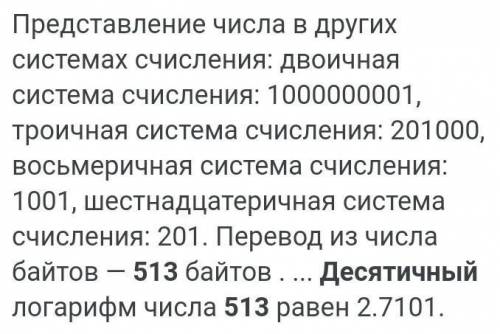 Представление числа в других системах счисления: двоичная система счисления: 1000000001, троичная система счисления: 201000, восьмеричная система счисления: 1001, шестнадцатеричная система счисления: 201. Перевод из числа байтов — 513 байтов . ... Десятичный логарифм числа 513 равен 2.7101.